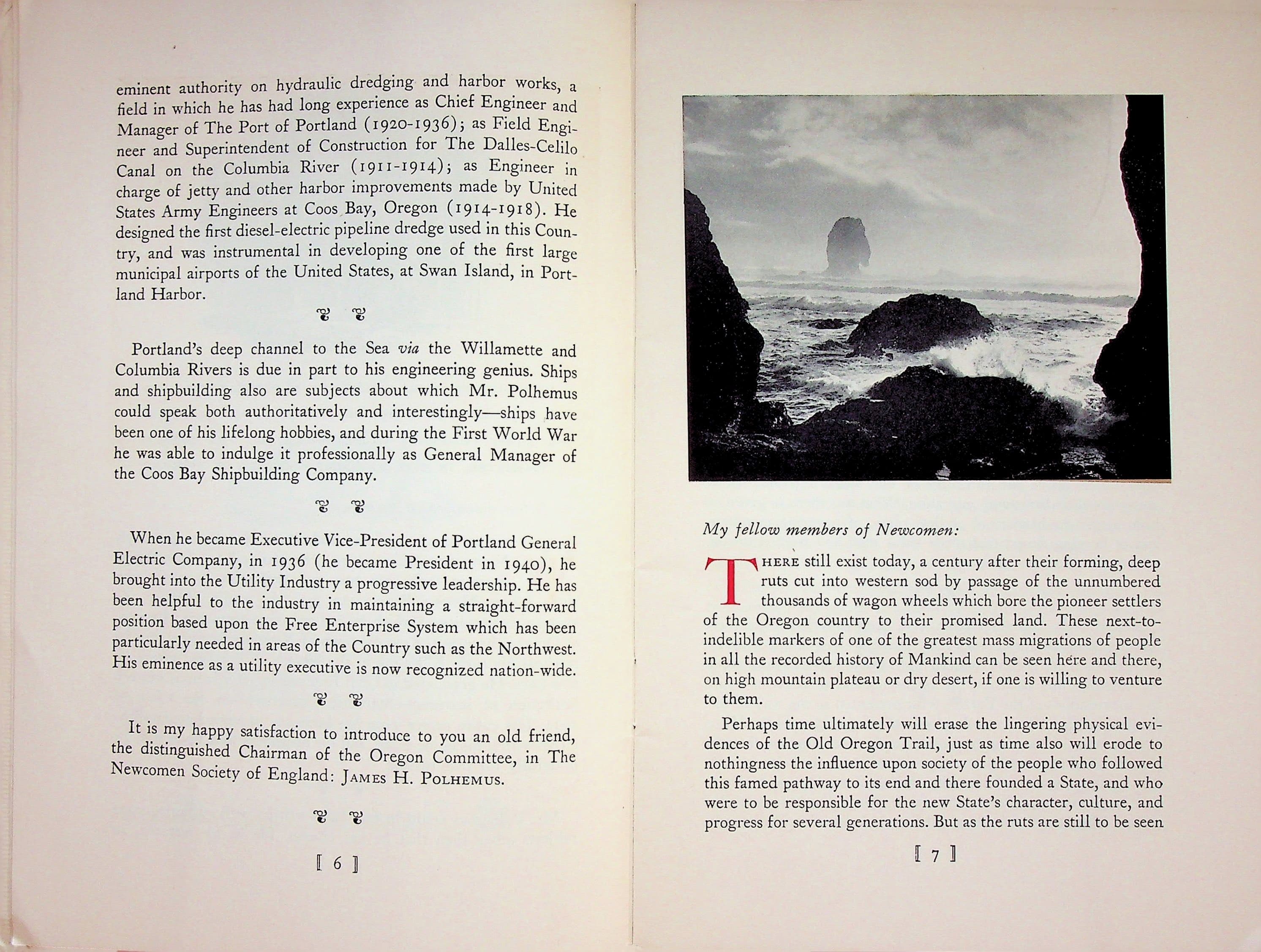 eminent authority on hydraulic dredging and harbor works, a field in which he has had long experience as Chief Engineer and Manager of The Port of Portland (1920-1936); as Field Engineer and Superintendent of Construction for The Dalles-Celilo Canal on the Columbia River (1911-1914); as Engineer in charge of jetty and other harbor improvements made by United States Army Engineers at Coos Bay, Oregon (1914-1918). He designed the first diesel-electric pipeline dredge used in this Country, and was instrumental in developing one of the first large municipal airports of the United States, at Swan Island, in Portland Harbor.

Portland's deep channel to the Sea via the Willamette and Columbia Rivers is due in part to his engineering genius. Ships and shipbuilding also are subjects about which Mr. Polhemus could speak both authoritatively and interestingly—ships have been one of his lifelong hobbies, and during the First World War he was able to indulge it professionally as General Manager of the Coos Bay Shipbuilding Company.

When he became Executive Vice-President of Portland General Electric Company, in 1936 (he became President in 1940), he brought into the Utility Industry a progressive leadership. He has been helpful to the industry in maintaining a straight-forward position based upon the Free Enterprise System which has been particularly needed in areas of the Country such as the Northwest. His eminence as a utility executive is now recognized nation-wide.

It is my happy satisfaction to introduce to you an old friend, the distinguished Chairman of the Oregon Committee, in The Newcomen Society of England: James H. Polhemus.

[ 6 ]

My fellow members of Newcomen:

There still exist today, a century after their forming, deep ruts cut into western sod by passage of the unnumbered thousands of wagon wheels which bore the pioneer settlers of the Oregon country to their promised land. These next-to-indelible markers of one of the greatest mass migrations of people in all the recorded history of Mankind can be seen here and there, on high mountain plateau or dry desert, if one is willing to venture to them.

Perhaps time ultimately will erase the lingering physical evidences of the Old Oregon Trail, just as time also will erode to nothingness the influence upon society of the people who followed this famed pathway to its end and there founded a State, and who were to be responsible for the new State's character, culture, and progress for several generations. But as the ruts are still to be seen

[ 7 ]